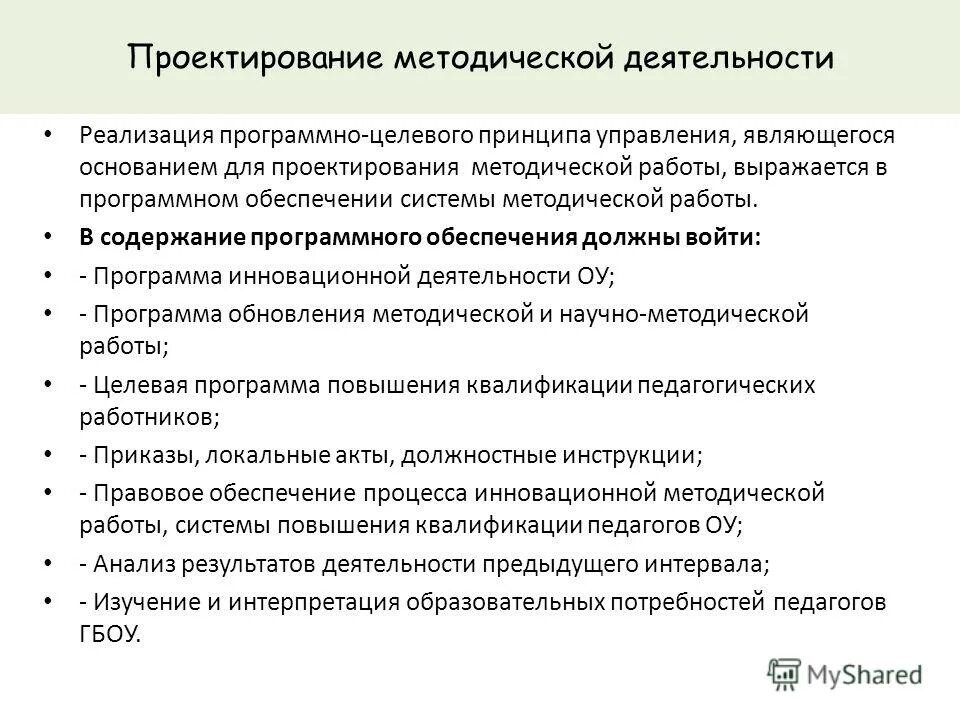 Проектирование методической деятельности

• Реализация программно-целевого принципа управления, являющегося основанием для проектирования методической работы, выражается в программном обеспечении системы методической работы.

• В содержание программного обеспечения должны войти:

• - Программа инновационной деятельности ОУ;

• - Программа обновления методической и научно-методической работы;

• - Целевая программа повышения квалификации педагогических работников;

• - Приказы, локальные акты, должностные инструкции;

• - Правовое обеспечение процесса инновационной методической работы, системы повышения квалификации педагогов ОУ;

• - Анализ результатов деятельности предыдущего интервала;

• - Изучение и интерпретация образовательных потребностей педагогов ГБОУ.

MyShared